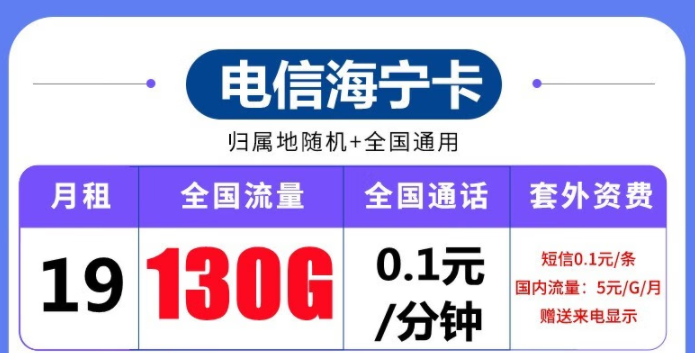 电信海宁卡

归属地随机+全国通用

| 月租 | 全国流量 | 全国通话 | 套外资费 |
|---|---|---|---|
| 19 | 130G | 0.1元/分钟 | 短信0.1元/条 国内流量：5元/G/月 赠送来电显示 |